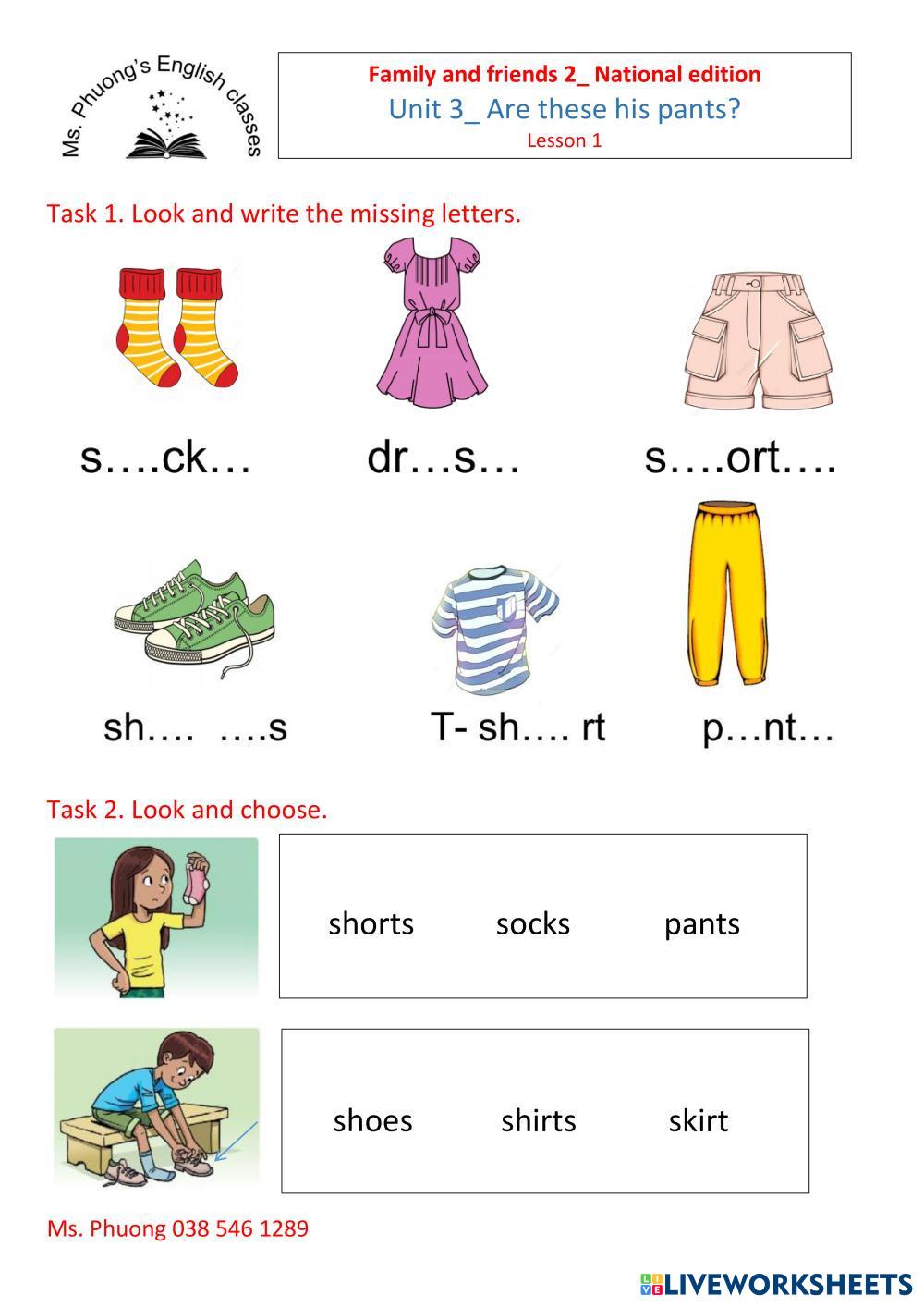 Ms. Phuong's English classes

Family and friends 2_ National edition
Unit 3_ Are these his pants?
Lesson 1

Task 1. Look and write the missing letters.

s….ck… dr…s… s….ort….

sh…. ….s T- sh…. rt p…nt…

Task 2. Look and choose.

shorts socks pants

shoes shirts skirt

Ms. Phuong 038 546 1289

LIVEWORKSHEETS